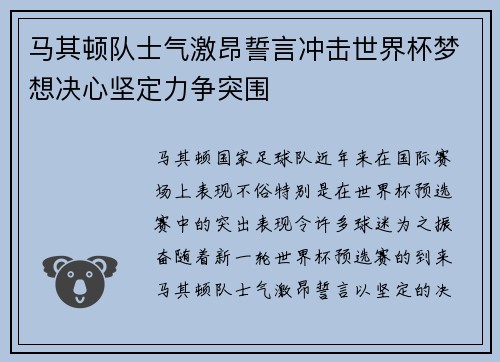 马其顿队士气激昂誓言冲击世界杯梦想决心坚定力争突围

马其顿国家足球队近年来在国际赛场上表现不俗特别是在世界杯预选赛中的突出表现令许多球迷为之振奋随着新一轮世界杯预选赛的到来马其顿队士气激昂誓言以坚定的决